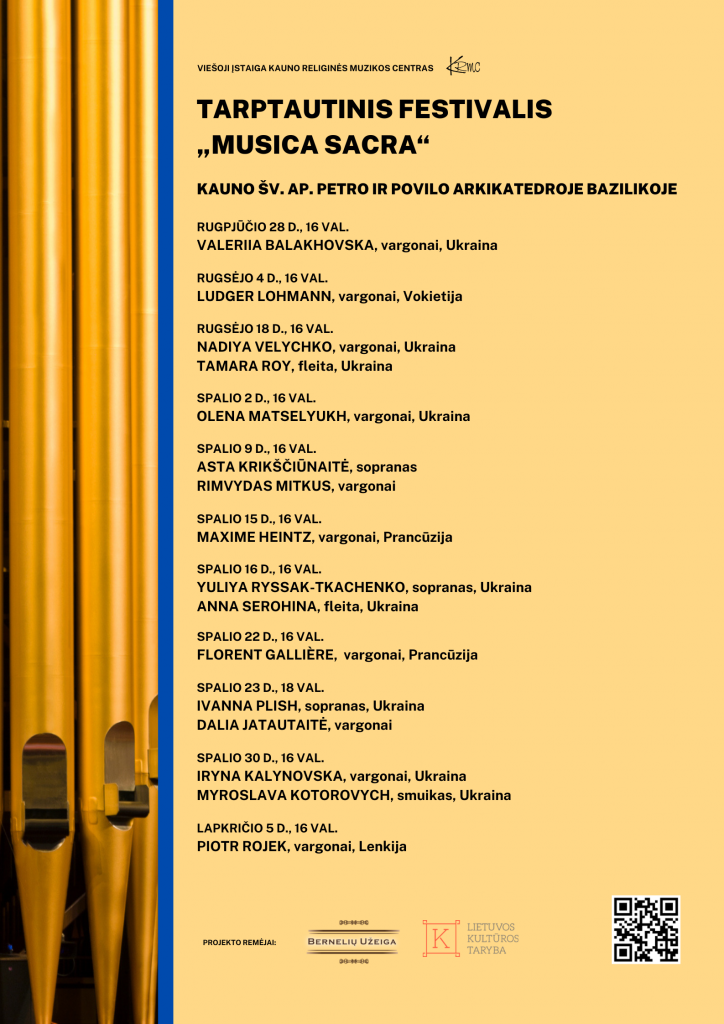 VIEŠOJI ĮSTAIGA KAUNO RELIGINĖS MUZIKOS CENTRAS KRMC

TARPTAUTINIS FESTIVALIS „MUSICA SACRA“

KAUNO ŠV. AP. PETRO IR POVILO ARKIKATEDROJE BAZILIKOJE

RUGPJŪČIO 28 D., 16 VAL.
VALERIIA BALAKHOVSKA, vargonai, Ukraina

RUGSĖJO 4 D., 16 VAL.
LUDGER LOHMANN, vargonai, Vokietija

RUGSĖJO 18 D., 16 VAL.
NADIYA VELYCHKO, vargonai, Ukraina
TAMARA ROY, fleita, Ukraina

SPALIO 2 D., 16 VAL.
OLENA MATSELYUKH, vargonai, Ukraina

SPALIO 9 D., 16 VAL.
ASTA KRIKŠČIŪNAITĖ, sopranas
RIMVYDAS MITKUS, vargonai

SPALIO 15 D., 16 VAL.
MAXIME HEINTZ, vargonai, Prancūzija

SPALIO 16 D., 16 VAL.
YULIYA RYSSAK-TKACHENKO, sopranas, Ukraina
ANNA SEROHINA, fleita, Ukraina

SPALIO 22 D., 16 VAL.
FLORENT GALLIÈRE, vargonai, Prancūzija

SPALIO 23 D., 18 VAL.
IVANNA PLISH, sopranas, Ukraina
DALIA JATAUTAITĖ, vargonai

SPALIO 30 D., 16 VAL.
IRYNA KALYNOVSKA, vargonai, Ukraina
MYROSLAVA KOTOROVYCH, smuikas, Ukraina

LAPKRIČIO 5 D., 16 VAL.
PIOTR ROJEK, vargonai, Lenkija

PROJEKTO RĖMĖJAI: BERNELIŲ UŽEIGA K LIETUVOS KULTŪROS TARYBA